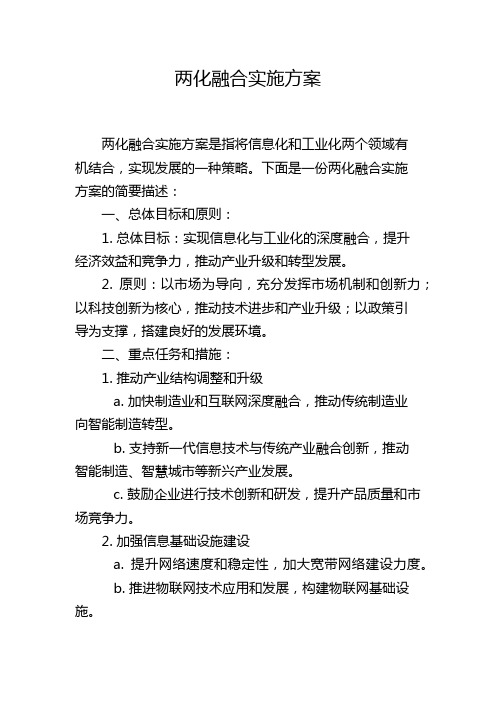 两化融合实施方案

两化融合实施方案是指将信息化和工业化两个领域有机结合，实现发展的一种策略。下面是一份两化融合实施方案的简要描述：

一、总体目标和原则：

1. 总体目标：实现信息化与工业化的深度融合，提升经济效益和竞争力，推动产业升级和转型发展。

2. 原则：以市场为导向，充分发挥市场机制和创新力；以科技创新为核心，推动技术进步和产业升级；以政策引导为支撑，搭建良好的发展环境。

二、重点任务和措施：

1. 推动产业结构调整和升级

a. 加快制造业和互联网深度融合，推动传统制造业向智能制造转型。

b. 支持新一代信息技术与传统产业融合创新，推动智能制造、智慧城市等新兴产业发展。

c. 鼓励企业进行技术创新和研发，提升产品质量和市场竞争力。

2. 加强信息基础设施建设

a. 提升网络速度和稳定性，加大宽带网络建设力度。

b. 推进物联网技术应用和发展，构建物联网基础设施。